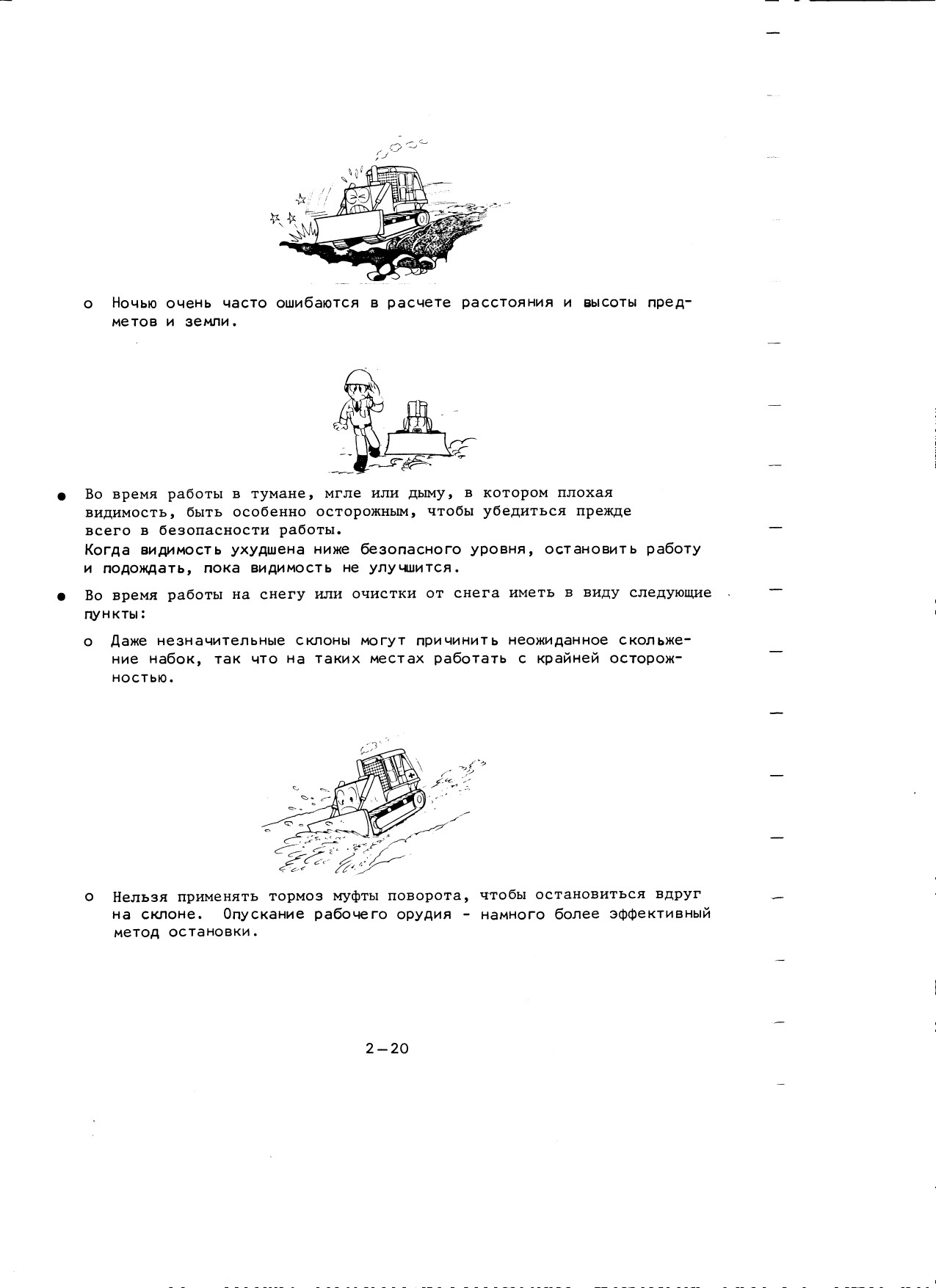 o Ночью очень часто ошибаются в расчете расстояния и высоты предметов и земли.

● Во время работы в тумане, мгле или дыму, в котором плохая видимость, быть особенно осторожным, чтобы убедиться прежде всего в безопасности работы.
Когда видимость ухудшена ниже безопасного уровня, остановить работу и подождать, пока видимость не улучшится.

● Во время работы на снегу или очистки от снега иметь в виду следующие пункты:

o Даже незначительные склоны могут причинить неожиданное скольжение набок, так что на таких местах работать с крайней осторожностью.

o Нельзя применять тормоз муфты поворота, чтобы остановиться вдруг на склоне. Опускание рабочего орудия - намного более эффективный метод остановки.

2—20